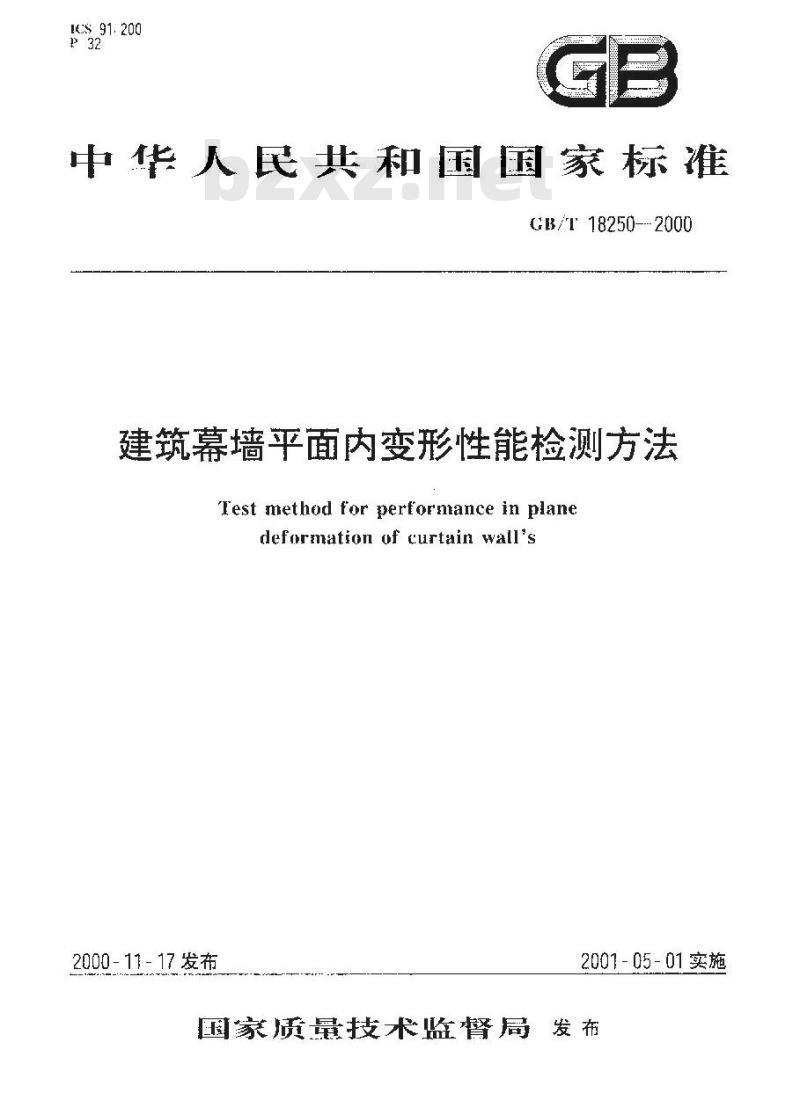 ICS 91.200
P 32

GB

中华人民共和国国家标准

bzxz.net

GB/T 18250—2000

建筑幕墙平面内变形性能检测方法

Test method for performance in plane deformation of curtain wall's

2000-11-17 发布

2001-05-01 实施

国家质量技术监督局 发布